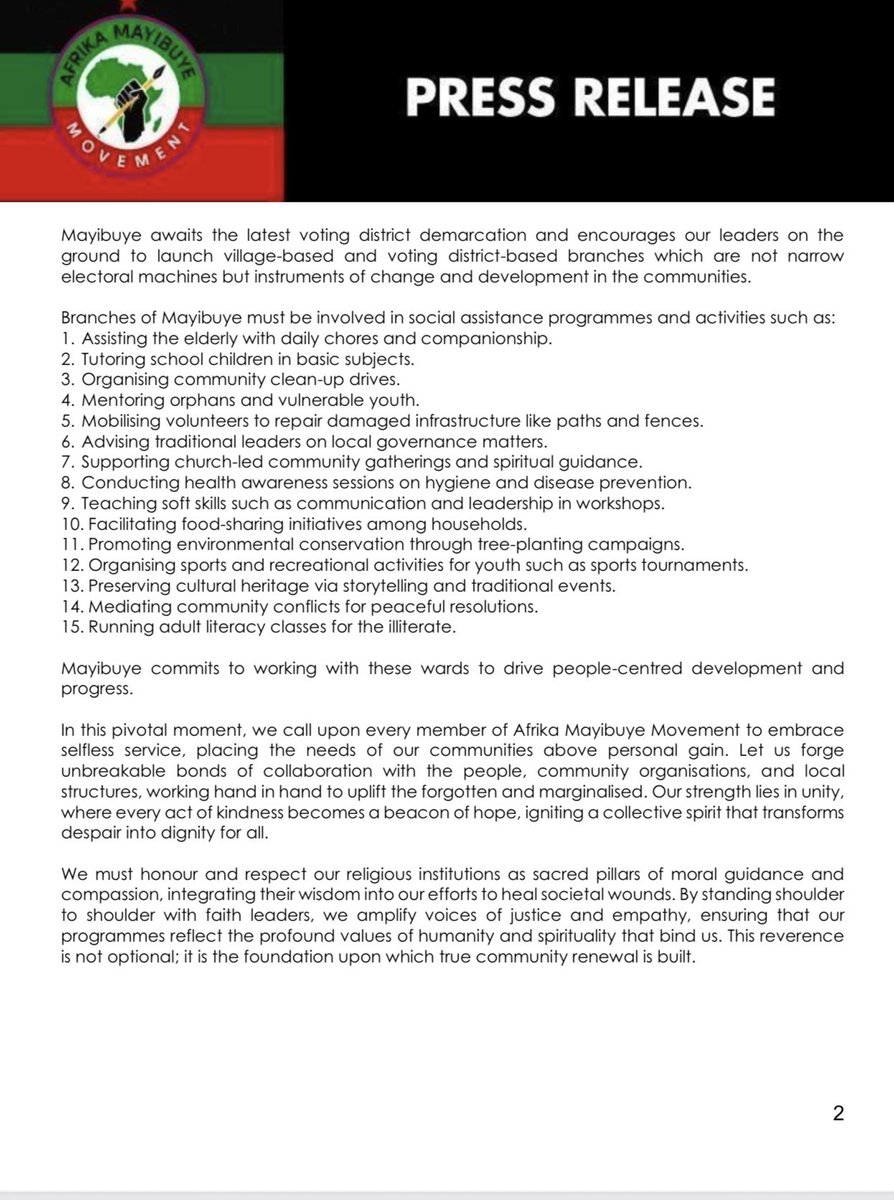 AFRIKA MAYIBUYE MOVEMENT

PRESS RELEASE

Mayibuye awaits the latest voting district demarcation and encourages our leaders on the ground to launch village-based and voting district-based branches which are not narrow electoral machines but instruments of change and development in the communities.

Branches of Mayibuye must be involved in social assistance programmes and activities such as:
1. Assisting the elderly with daily chores and companionship.
2. Tutoring school children in basic subjects.
3. Organising community clean-up drives.
4. Mentoring orphans and vulnerable youth.
5. Mobilising volunteers to repair damaged infrastructure like paths and fences.
6. Advising traditional leaders on local governance matters.
7. Supporting church-led community gatherings and spiritual guidance.
8. Conducting health awareness sessions on hygiene and disease prevention.
9. Teaching soft skills such as communication and leadership in workshops.
10. Facilitating food-sharing initiatives among households.
11. Promoting environmental conservation through tree-planting campaigns.
12. Organising sports and recreational activities for youth such as sports tournaments.
13. Preserving cultural heritage via storytelling and traditional events.
14. Mediating community conflicts for peaceful resolutions.
15. Running adult literacy classes for the illiterate.

Mayibuye commits to working with these wards to drive people-centred development and progress.

In this pivotal moment, we call upon every member of Afrika Mayibuye Movement to embrace selfless service, placing the needs of our communities above personal gain. Let us forge unbreakable bonds of collaboration with the people, community organisations, and local structures, working hand in hand to uplift the forgotten and marginalised. Our strength lies in unity, where every act of kindness becomes a beacon of hope, igniting a collective spirit that transforms despair into dignity for all.

We must honour and respect our religious institutions as sacred pillars of moral guidance and compassion, integrating their wisdom into our efforts to heal societal wounds. By standing shoulder to shoulder with faith leaders, we amplify voices of justice and empathy, ensuring that our programmes reflect the profound values of humanity and spirituality that bind us. This reverence is not optional; it is the foundation upon which true community renewal is built.

2